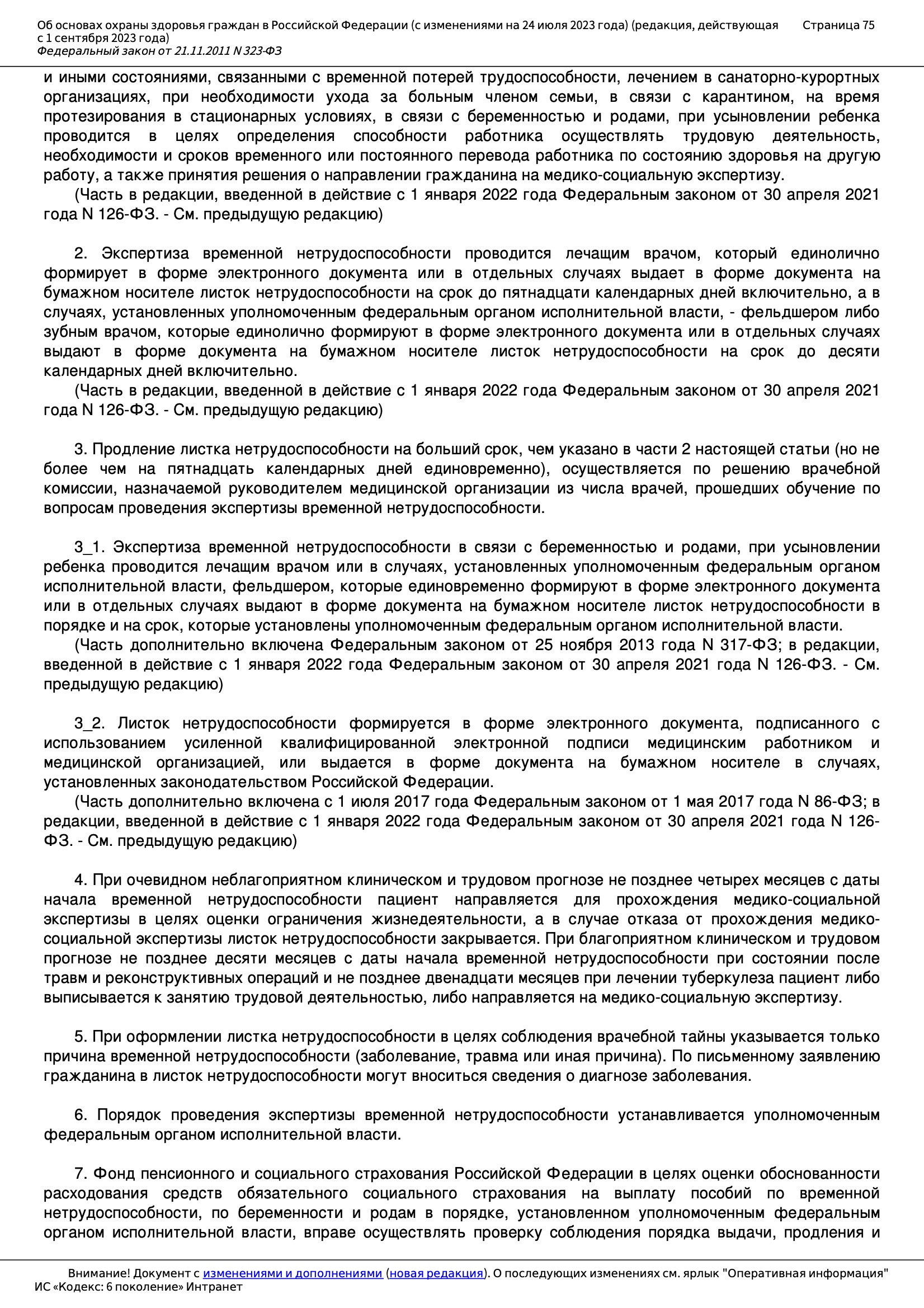 Об основах охраны здоровья граждан в Российской Федерации (с изменениями на 24 июля 2023 года) (редакция, действующая с 1 сентября 2023 года)
Федеральный закон от 21.11.2011 N 323-ФЗ

Страница 75

и иными состояниями, связанными с временной потерей трудоспособности, лечением в санаторно-курортных организациях, при необходимости ухода за больным членом семьи, в связи с карантином, на время протезирования в стационарных условиях, в связи с беременностью и родами, при усыновлении ребенка проводится в целях определения способности работника осуществлять трудовую деятельность, необходимости и сроков временного или постоянного перевода работника по состоянию здоровья на другую работу, а также принятия решения о направлении гражданина на медико-социальную экспертизу.

(Часть в редакции, введенной в действие с 1 января 2022 года Федеральным законом от 30 апреля 2021 года N 126-ФЗ. - См. предыдущую редакцию)

2. Экспертиза временной нетрудоспособности проводится лечащим врачом, который единолично формирует в форме электронного документа или в отдельных случаях выдает в форме документа на бумажном носителе листок нетрудоспособности на срок до пятнадцати календарных дней включительно, а в случаях, установленных уполномоченным федеральным органом исполнительной власти, - фельдшером либо зубным врачом, которые единолично формируют в форме электронного документа или в отдельных случаях выдают в форме документа на бумажном носителе листок нетрудоспособности на срок до десяти календарных дней включительно.

(Часть в редакции, введенной в действие с 1 января 2022 года Федеральным законом от 30 апреля 2021 года N 126-ФЗ. - См. предыдущую редакцию)

3. Продление листка нетрудоспособности на больший срок, чем указано в части 2 настоящей статьи (но не более чем на пятнадцать календарных дней единовременно), осуществляется по решению врачебной комиссии, назначаемой руководителем медицинской организации из числа врачей, прошедших обучение по вопросам проведения экспертизы временной нетрудоспособности.

3_1. Экспертиза временной нетрудоспособности в связи с беременностью и родами, при усыновлении ребенка проводится лечащим врачом или в случаях, установленных уполномоченным федеральным органом исполнительной власти, фельдшером, которые единовременно формируют в форме электронного документа или в отдельных случаях выдают в форме документа на бумажном носителе листок нетрудоспособности в порядке и на срок, которые установлены уполномоченным федеральным органом исполнительной власти.

(Часть дополнительно включена Федеральным законом от 25 ноября 2013 года N 317-ФЗ; в редакции, введенной в действие с 1 января 2022 года Федеральным законом от 30 апреля 2021 года N 126-ФЗ. - См. предыдущую редакцию)

3_2. Листок нетрудоспособности формируется в форме электронного документа, подписанного с использованием усиленной квалифицированной электронной подписи медицинским работником и медицинской организацией, или выдается в форме документа на бумажном носителе в случаях, установленных законодательством Российской Федерации.

(Часть дополнительно включена с 1 июля 2017 года Федеральным законом от 1 мая 2017 года N 86-ФЗ; в редакции, введенной в действие с 1 января 2022 года Федеральным законом от 30 апреля 2021 года N 126-ФЗ. - См. предыдущую редакцию)

4. При очевидном неблагоприятном клиническом и трудовом прогнозе не позднее четырех месяцев с даты начала временной нетрудоспособности пациент направляется для прохождения медико-социальной экспертизы в целях оценки ограничения жизнедеятельности, а в случае отказа от прохождения медико-социальной экспертизы листок нетрудоспособности закрывается. При благоприятном клиническом и трудовом прогнозе не позднее десяти месяцев с даты начала временной нетрудоспособности при состоянии после травм и реконструктивных операций и не позднее двенадцати месяцев при лечении туберкулеза пациент либо выписывается к занятию трудовой деятельностью, либо направляется на медико-социальную экспертизу.

5. При оформлении листка нетрудоспособности в целях соблюдения врачебной тайны указывается только причина временной нетрудоспособности (заболевание, травма или иная причина). По письменному заявлению гражданина в листок нетрудоспособности могут вноситься сведения о диагнозе заболевания.

6. Порядок проведения экспертизы временной нетрудоспособности устанавливается уполномоченным федеральным органом исполнительной власти.

7. Фонд пенсионного и социального страхования Российской Федерации в целях оценки обоснованности расходования средств обязательного социального страхования на выплату пособий по временной нетрудоспособности, по беременности и родам в порядке, установленном уполномоченным федеральным органом исполнительной власти, вправе осуществлять проверку соблюдения порядка выдачи, продления и

Внимание! Документ с изменениями и дополнениями (новая редакция). О последующих изменениях см. ярлык "Оперативная информация"
ИС «Кодекс: 6 поколение» Интранет